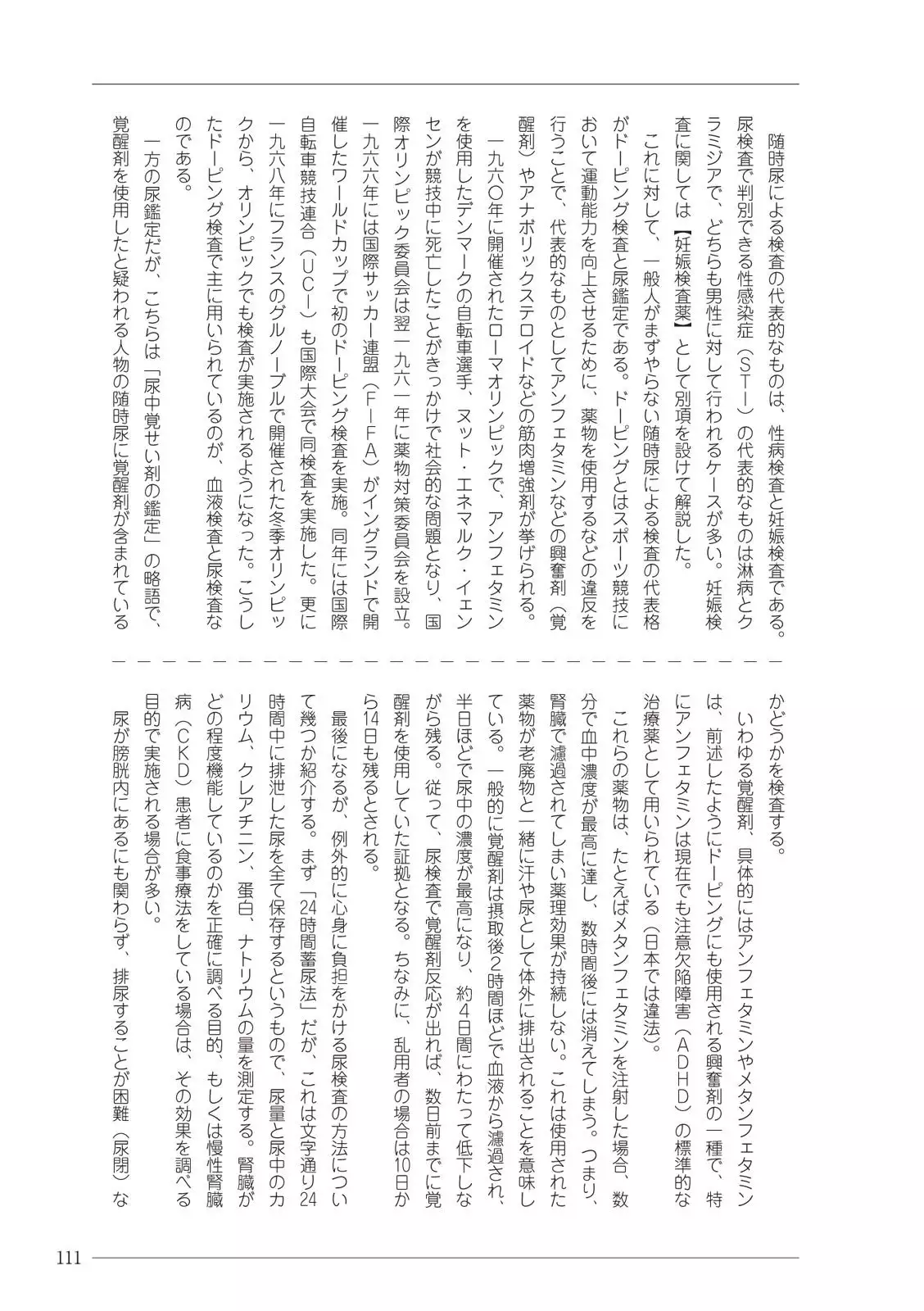 随時尿による検査の代表的なものは、性病検査と妊娠検査である。尿検査で判別できる性感染症（STI）の代表的なものは淋病とクラミジアで、どちらも男性に対して行われるケースが多い。妊娠検査に関しては【妊娠検査薬】として別項を設けて解説した。

これに対して、一般人がまずやらない随時尿による検査の代表格がドーピング検査と尿鑑定である。ドーピングとはスポーツ競技において運動能力を向上させるために、薬物を使用するなどの違反を行うことで、代表的なものとしてアンフェタミンなどの興奮剤（覚醒剤）やアナボリックステロイドなどの筋肉増強剤が挙げられる。

一九六〇年に開催されたローマオリンピックで、アンフェタミンを使用したデンマークの自転車選手、ヌット・エネマルク・イェンセンが競技中に死亡したことがきっかけで社会的な問題となり、国際オリンピック委員会は翌一九六一年に薬物対策委員会を設立。一九六六年には国際サッカー連盟（FIFA）がイングランドで開催したワールドカップで初のドーピング検査を実施。同年には国際自転車競技連合（UCI）も国際大会で同検査を実施した。更に一九六八年にフランスのグルノーブルで開催された冬季オリンピックから、オリンピックでも検査が実施されるようになった。こうしたドーピング検査で主に用いられているのが、血液検査と尿検査なのである。

一方の尿鑑定だが、こちらは「尿中覚せい剤の鑑定」の略語で、覚醒剤を使用したと疑われる人物の随時尿に覚醒剤が含まれているかどうかを検査する。

いわゆる覚醒剤、具体的にはアンフェタミンやメタンフェタミンは、前述したようにドーピングにも使用される興奮剤の一種で、特にアンフェタミンは現在でも注意欠陥障害（ADHD）の標準的な治療薬として用いられている（日本では違法）。

これらの薬物は、たとえばメタンフェタミンを注射した場合、数分で血中濃度が最高に達し、数時間後には消えてしまう。つまり、腎臓で濾過されてしまい薬理効果が持続しない。これは使用された薬物が老廃物と一緒に汗や尿として体外に排出されることを意味している。一般的に覚醒剤は摂取後2時間ほどで血液から濾過され、半日ほどで尿中の濃度が最高になり、約4日間にわたって低下しながら残る。従って、尿検査で覚醒剤反応が出れば、数日前までに覚醒剤を使用していた証拠となる。ちなみに、乱用者の場合は10日から14日も残るとされる。

最後になるが、例外的に心身に負担をかける尿検査の方法について幾つか紹介する。まず「24時間蓄尿法」だが、これは文字通り24時間中に排泄した尿を全て保存するというもので、尿量と尿中のカリウム、クレアチニン、蛋白、ナトリウムの量を測定する。腎臓がどの程度機能しているのかを正確に調べる目的、もしくは慢性腎臓病（CKD）患者に食事療法をしている場合は、その効果を調べる目的で実施される場合が多い。

尿が膀胱内にあるにも関わらず、排尿することが困難（尿閉）な

111